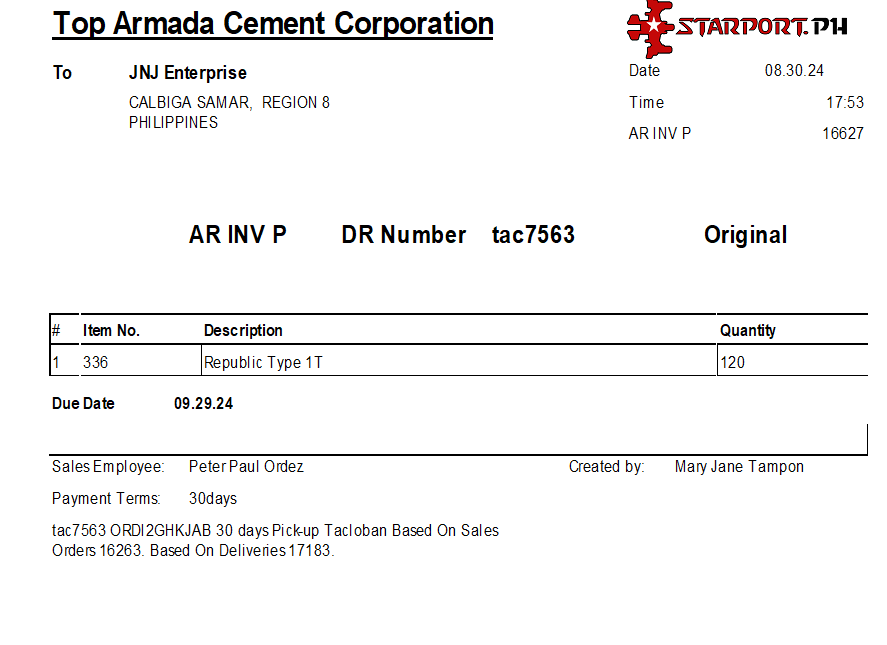 Top Armada Cement Corporation

STARPORT.PH

To JNJ Enterprise

CALBIGA SAMAR, REGION 8
PHILIPPINES

Date 08.30.24
Time 17:53
AR INV P 16627

AR INV P DR Number tac7563 Original

| # | Item No. | Description | Quantity |
|---|---|---|---|
| 1 | 336 | Republic Type 1T | 120 |

Due Date 09.29.24

Sales Employee: Peter Paul Ordez

Created by: Mary Jane Tampon

Payment Terms: 30days

tac7563 ORDI2GHKJAB 30 days Pick-up Tacloban Based On Sales Orders 16263. Based On Deliveries 17183.